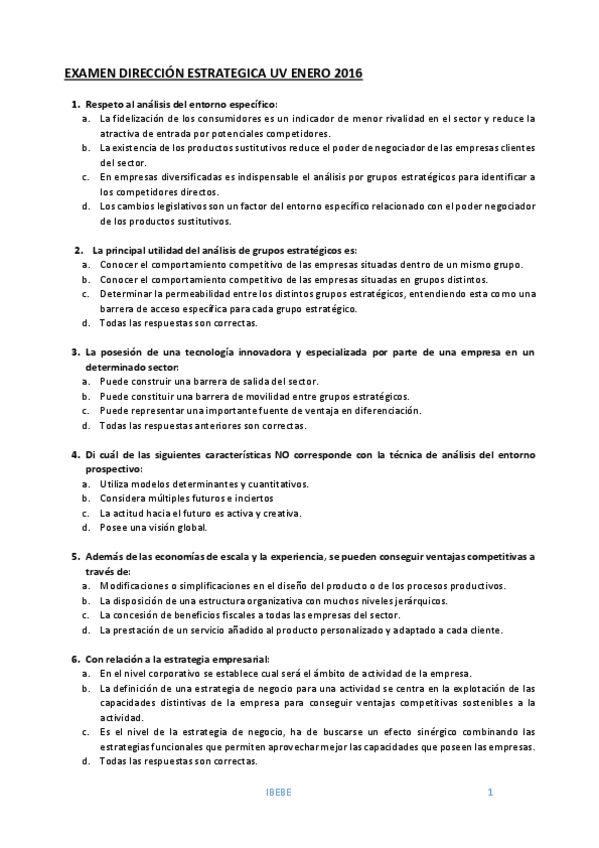 EXAMEN DIRECCIÓN ESTRATEGICA UV ENERO 2016

1. Respeto al análisis del entorno específico:
a. La fidelización de los consumidores es un indicador de menor rivalidad en el sector y reduce la atractiva de entrada por potenciales competidores.
b. La existencia de los productos sustitutivos reduce el poder de negociador de las empresas clientes del sector.
c. En empresas diversificadas es indispensable el análisis por grupos estratégicos para identificar a los competidores directos.
d. Los cambios legislativos son un factor del entorno específico relacionado con el poder negociador de los productos sustitutivos.

2. La principal utilidad del análisis de grupos estratégicos es:
a. Conocer el comportamiento competitivo de las empresas situadas dentro de un mismo grupo.
b. Conocer el comportamiento competitivo de las empresas situadas en grupos distintos.
c. Determinar la permeabilidad entre los distintos grupos estratégicos, entendiendo esta como una barrera de acceso específica para cada grupo estratégico.
d. Todas las respuestas son correctas.

3. La posesión de una tecnología innovadora y especializada por parte de una empresa en un determinado sector:
a. Puede construir una barrera de salida del sector.
b. Puede constituir una barrera de movilidad entre grupos estratégicos.
c. Puede representar una importante fuente de ventaja en diferenciación.
d. Todas las respuestas anteriores son correctas.

4. Di cuál de las siguientes características NO corresponde con la técnica de análisis del entorno prospectivo:
a. Utiliza modelos determinantes y cuantitativos.
b. Considera múltiples futuros e inciertos
c. La actitud hacia el futuro es activa y creativa.
d. Posee una visión global.

5. Además de las economías de escala y la experiencia, se pueden conseguir ventajas competitivas a través de:
a. Modificaciones o simplificaciones en el diseño del producto o de los procesos productivos.
b. La disposición de una estructura organizativa con muchos niveles jerárquicos.
c. La concesión de beneficios fiscales a todas las empresas del sector.
d. La prestación de un servicio añadido al producto personalizado y adaptado a cada cliente.

6. Con relación a la estrategia empresarial:
a. En el nivel corporativo se establece cual será el ámbito de actividad de la empresa.
b. La definición de una estrategia de negocio para una actividad se centra en la explotación de las capacidades distintivas de la empresa para conseguir ventajas competitivas sostenibles a la actividad.
c. Es el nivel de la estrategia de negocio, ha de buscarse un efecto sinérgico combinando las estrategias funcionales que permiten aprovechar mejor las capacidades que poseen las empresas.
d. Todas las respuestas son correctas.

IBEBE 1